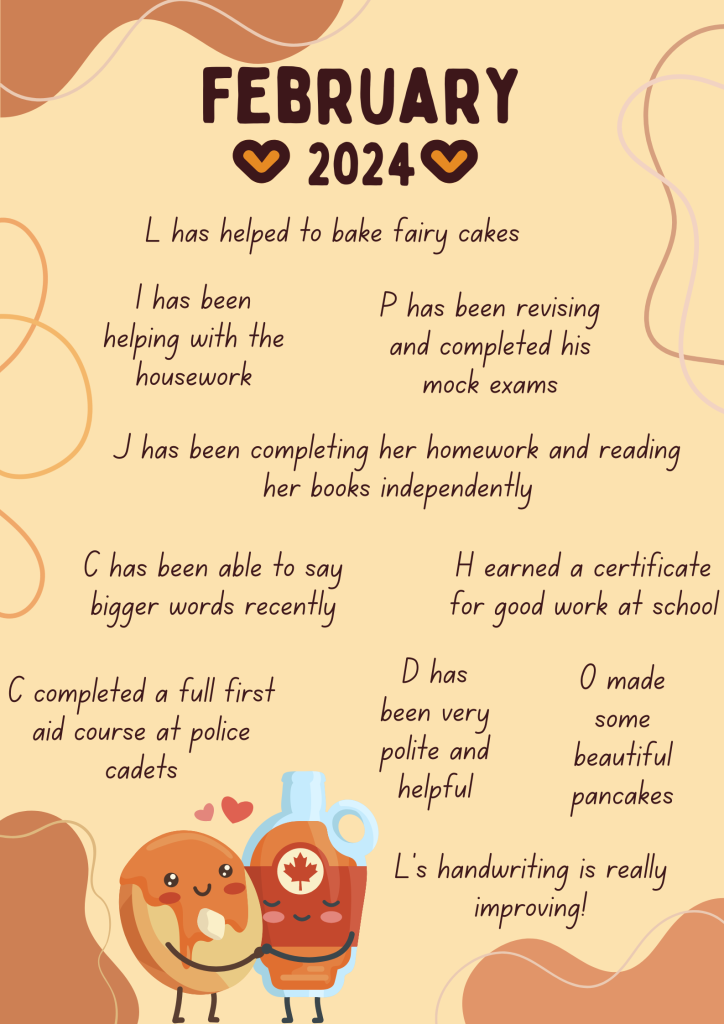 FEBRUARY
2024

L has helped to bake fairy cakes

I has been helping with the housework

P has been revising and completed his mock exams

J has been completing her homework and reading her books independently

C has been able to say bigger words recently

H earned a certificate for good work at school

C completed a full first aid course at police cadets

D has been very polite and helpful

O made some beautiful pancakes

L's handwriting is really improving!